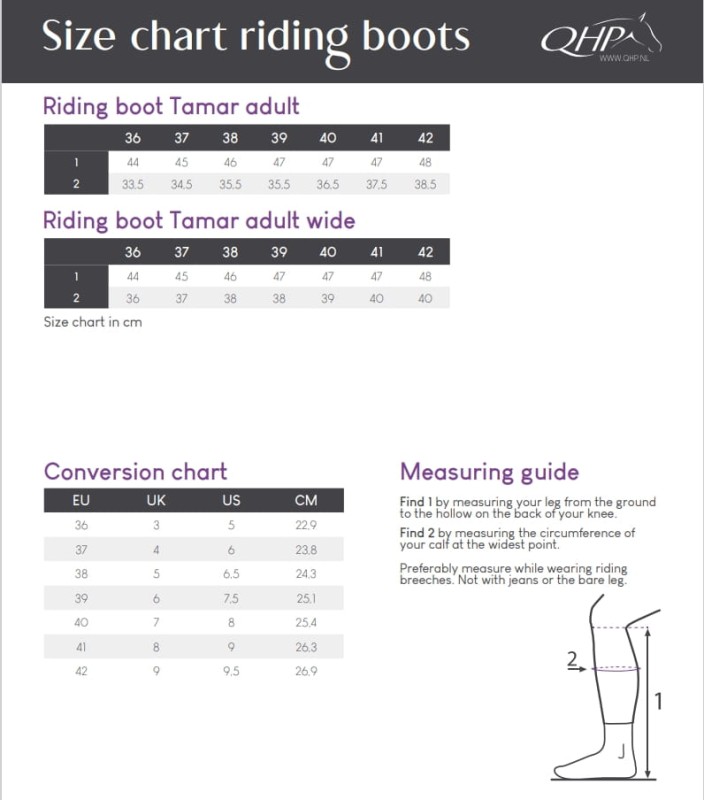 Size chart riding boots

QHP
WWW.QHP.NL

Riding boot Tamar adult

| | 36 | 37 | 38 | 39 | 40 | 41 | 42 |
|---|---|---|---|---|---|---|---|
| 1 | 44 | 45 | 46 | 47 | 47 | 47 | 48 |
| 2 | 33,5 | 34,5 | 35,5 | 35,5 | 36,5 | 37,5 | 38,5 |

Riding boot Tamar adult wide

| | 36 | 37 | 38 | 39 | 40 | 41 | 42 |
|---|---|---|---|---|---|---|---|
| 1 | 44 | 45 | 46 | 47 | 47 | 47 | 48 |
| 2 | 36 | 37 | 38 | 38 | 39 | 40 | 40 |

Size chart in cm

Conversion chart

| EU | UK | US | CM |
|---|---|---|---|
| 36 | 3 | 5 | 22,9 |
| 37 | 4 | 6 | 23,8 |
| 38 | 5 | 6,5 | 24,3 |
| 39 | 6 | 7,5 | 25,1 |
| 40 | 7 | 8 | 25,4 |
| 41 | 8 | 9 | 26,3 |
| 42 | 9 | 9,5 | 26,9 |

Measuring guide

Find 1 by measuring your leg from the ground to the hollow on the back of your knee.

Find 2 by measuring the circumference of your calf at the widest point.

Preferably measure while wearing riding breeches. Not with jeans or the bare leg.

2
1